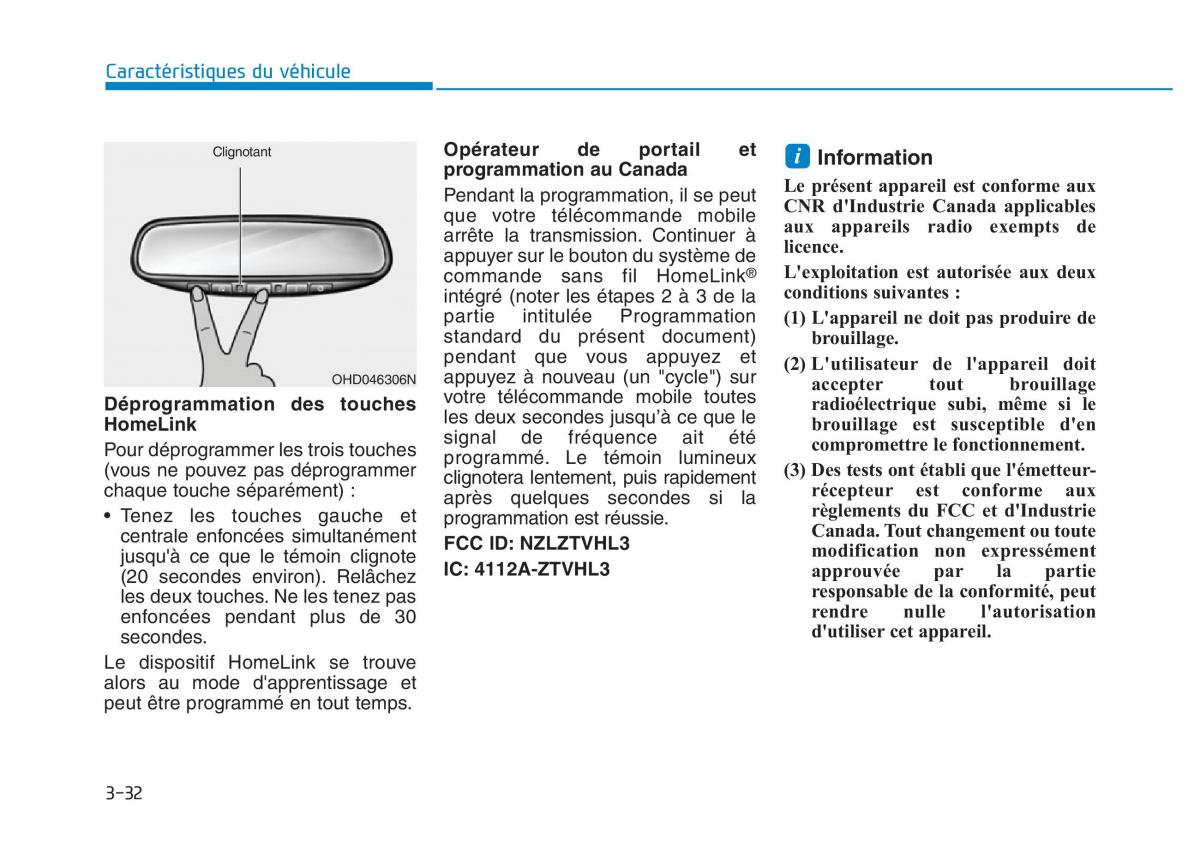 Caractéristiques du véhicule

Clignotant

OHD046306N

Déprogrammation des touches HomeLink

Pour déprogrammer les trois touches (vous ne pouvez pas déprogrammer chaque touche séparément) :

• Tenez les touches gauche et centrale enfoncées simultanément jusqu'à ce que le témoin clignote (20 secondes environ). Relâchez les deux touches. Ne les tenez pas enfoncées pendant plus de 30 secondes.

Le dispositif HomeLink se trouve alors au mode d'apprentissage et peut être programmé en tout temps.

Opérateur de portail et programmation au Canada

Pendant la programmation, il se peut que votre télécommande mobile arrête la transmission. Continuer à appuyer sur le bouton du système de commande sans fil HomeLink® intégré (noter les étapes 2 à 3 de la partie intitulée Programmation standard du présent document) pendant que vous appuyez et appuyez à nouveau (un "cycle") sur votre télécommande mobile toutes les deux secondes jusqu'à ce que le signal de fréquence ait été programmé. Le témoin lumineux clignotera lentement, puis rapidement après quelques secondes si la programmation est réussie.

FCC ID: NZLZTVHL3

IC: 4112A-ZTVHL3

i Information

Le présent appareil est conforme aux CNR d'Industrie Canada applicables aux appareils radio exempts de licence.

L'exploitation est autorisée aux deux conditions suivantes :

(1) L'appareil ne doit pas produire de brouillage.

(2) L'utilisateur de l'appareil doit accepter tout brouillage radioélectrique subi, même si le brouillage est susceptible d'en compromettre le fonctionnement.

(3) Des tests ont établi que l'émetteur-récepteur est conforme aux règlements du FCC et d'Industrie Canada. Tout changement ou toute modification non expressément approuvée par la partie responsable de la conformité, peut rendre nulle l'autorisation d'utiliser cet appareil.

3-32